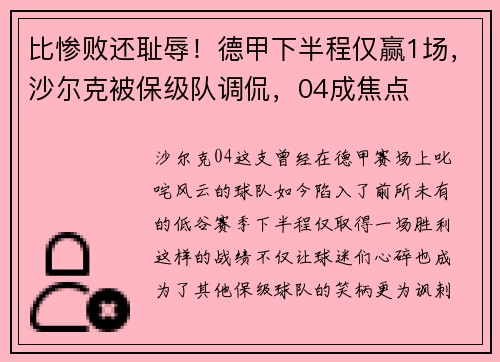 比惨败还耻辱！德甲下半程仅赢1场，沙尔克被保级队调侃，04成焦点

沙尔克04这支曾经在德甲赛场上叱咤风云的球队如今陷入了前所未有的低谷赛季下半程仅取得一场胜利这样的战绩不仅让球迷们心碎也成为了其他保级球队的笑柄更为讽刺